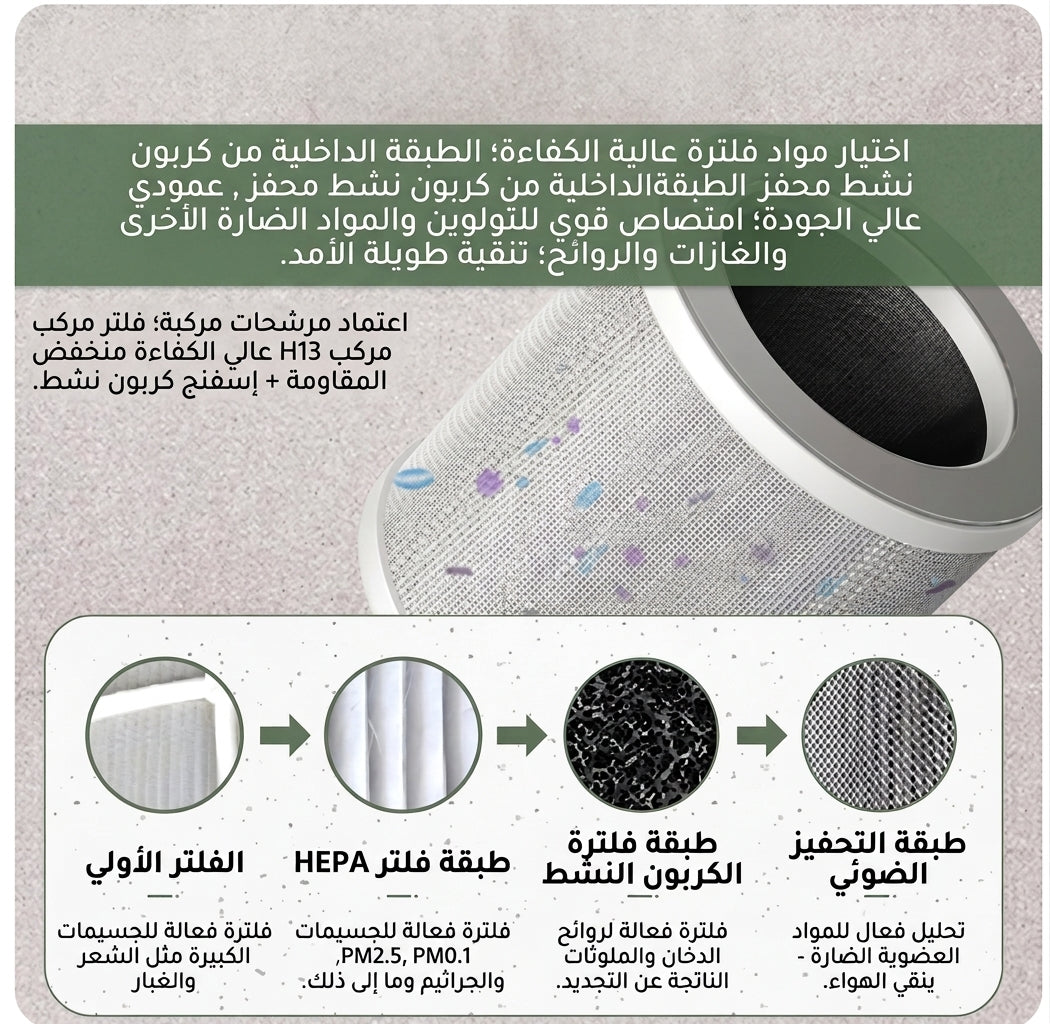 اختيار مواد فلترة عالية الكفاءة؛ الطبقة الداخلية من كربون نشط محفز الطبقةالداخلية من كربون نشط محفز , عمودي عالي الجودة؛ امتصاص قوي للتولوين والمواد الضارة الأخرى والغازات والروائح؛ تنقية طويلة الأمد.

اعتماد مرشحات مركبة؛ فلتر مركب مركب H13 عالي الكفاءة منخفض المقاومة + إسفنج كربون نشط.

طبقة التحفيز الضوئي

تحليل فعال للمواد العضوية الضارة - ينقي الهواء.

طبقة فلترة الكربون النشط

فلترة فعالة لروائح الدخان والملوثات الناتجة عن التجديد.

طبقة فلتر HEPA

فلترة فعالة للجسيمات PM2.5, PM0.1, والجراثيم وما إلى ذلك.

الفلتر الأولي

فلترة فعالة للجسيمات الكبيرة مثل الشعر والغبار